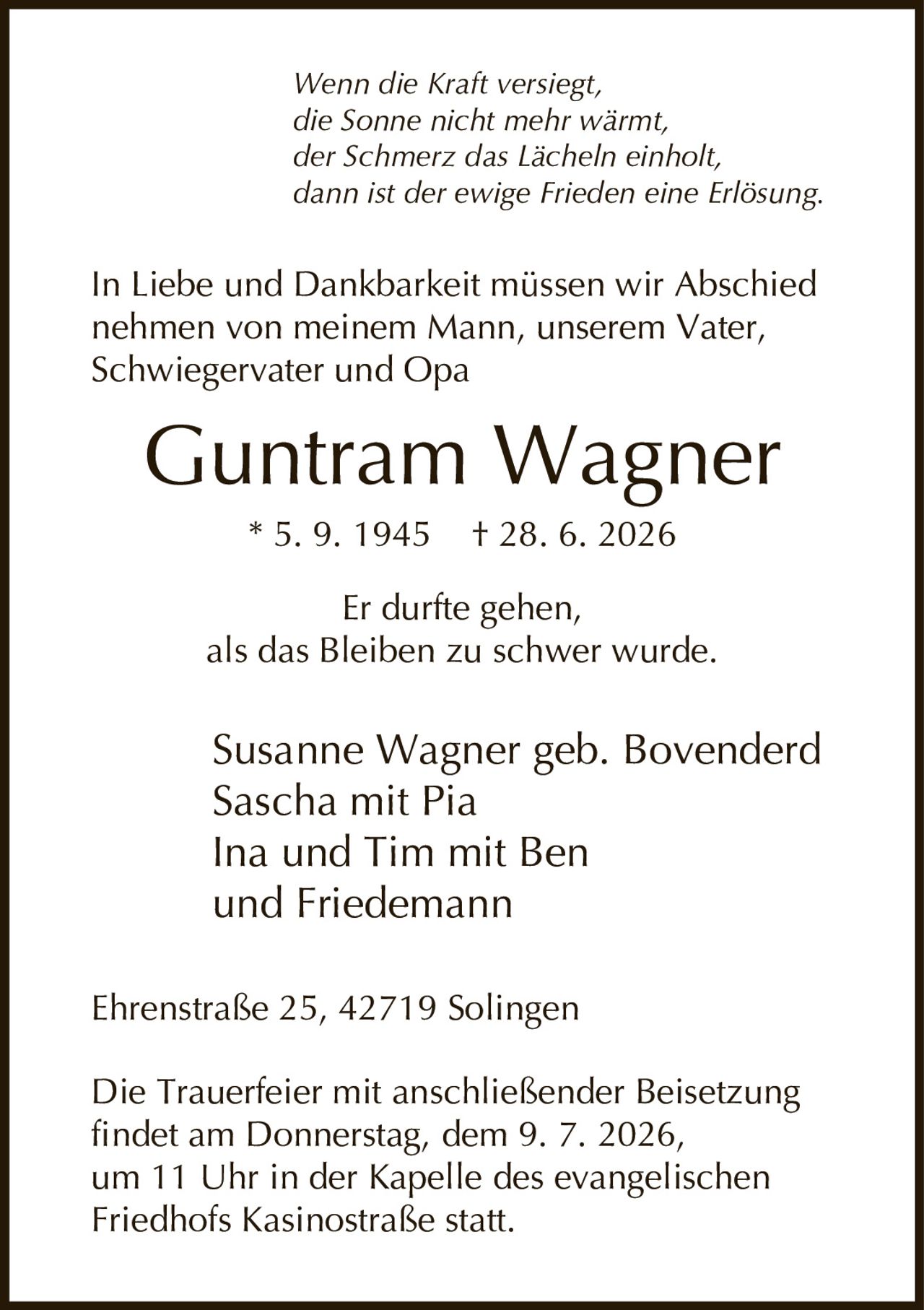 Wenn die Kraft versiegt,
die Sonne nicht mehr wärmt,
der Schmerz das Lächeln einholt,
dann ist der ewige Frieden eine Erlösung.

In Liebe und Dankbarkeit müssen wir Abschied nehmen von meinem Mann, unserem Vater, Schwiegervater und Opa

Guntram Wagner

* 5. 9. 1945 † 28. 6. 2026

Er durfte gehen,
als das Bleiben zu schwer wurde.

Susanne Wagner geb. Bovenderd
Sascha mit Pia
Ina und Tim mit Ben
und Friedemann

Ehrenstraße 25, 42719 Solingen

Die Trauerfeier mit anschließender Beisetzung findet am Donnerstag, dem 9. 7. 2026, um 11 Uhr in der Kapelle des evangelischen Friedhofs Kasinostraße statt.